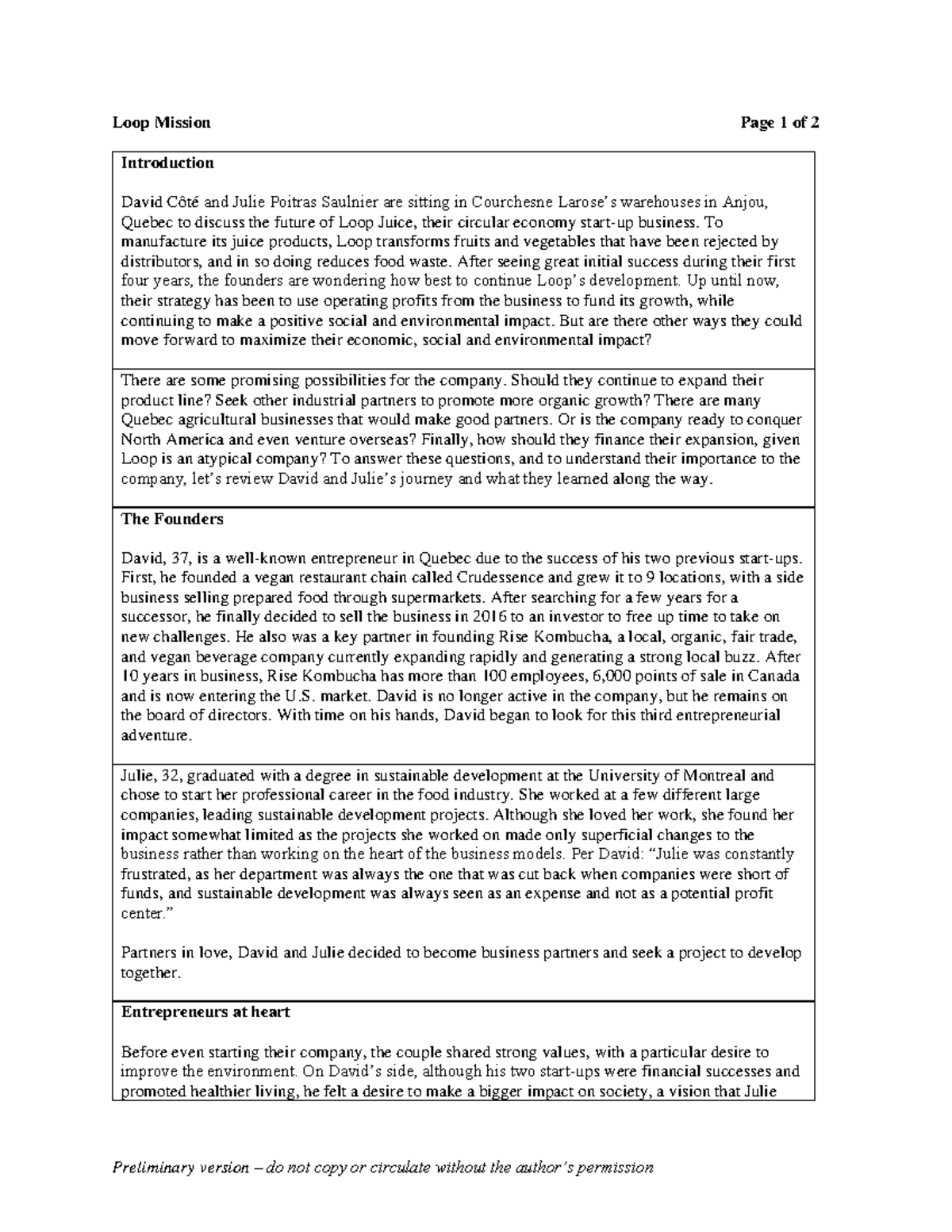 Loop Mission Page 1 of 2

Introduction

David Côté and Julie Poitras Saulnier are sitting in Courchesne Larose's warehouses in Anjou, Quebec to discuss the future of Loop Juice, their circular economy start-up business. To manufacture its juice products, Loop transforms fruits and vegetables that have been rejected by distributors, and in so doing reduces food waste. After seeing great initial success during their first four years, the founders are wondering how best to continue Loop's development. Up until now, their strategy has been to use operating profits from the business to fund its growth, while continuing to make a positive social and environmental impact. But are there other ways they could move forward to maximize their economic, social and environmental impact?

There are some promising possibilities for the company. Should they continue to expand their product line? Seek other industrial partners to promote more organic growth? There are many Quebec agricultural businesses that would make good partners. Or is the company ready to conquer North America and even venture overseas? Finally, how should they finance their expansion, given Loop is an atypical company? To answer these questions, and to understand their importance to the company, let's review David and Julie's journey and what they learned along the way.

The Founders

David, 37, is a well-known entrepreneur in Quebec due to the success of his two previous start-ups. First, he founded a vegan restaurant chain called Crudessence and grew it to 9 locations, with a side business selling prepared food through supermarkets. After searching for a few years for a successor, he finally decided to sell the business in 2016 to an investor to free up time to take on new challenges. He also was a key partner in founding Rise Kombucha, a local, organic, fair trade, and vegan beverage company currently expanding rapidly and generating a strong local buzz. After 10 years in business, Rise Kombucha has more than 100 employees, 6,000 points of sale in Canada and is now entering the U.S. market. David is no longer active in the company, but he remains on the board of directors. With time on his hands, David began to look for this third entrepreneurial adventure.

Julie, 32, graduated with a degree in sustainable development at the University of Montreal and chose to start her professional career in the food industry. She worked at a few different large companies, leading sustainable development projects. Although she loved her work, she found her impact somewhat limited as the projects she worked on made only superficial changes to the business rather than working on the heart of the business models. Per David: "Julie was constantly frustrated, as her department was always the one that was cut back when companies were short of funds, and sustainable development was always seen as an expense and not as a potential profit center."

Partners in love, David and Julie decided to become business partners and seek a project to develop together.

Entrepreneurs at heart

Before even starting their company, the couple shared strong values, with a particular desire to improve the environment. On David's side, although his two start-ups were financial successes and promoted healthier living, he felt a desire to make a bigger impact on society, a vision that Julie

Preliminary version – do not copy or circulate without the author's permission